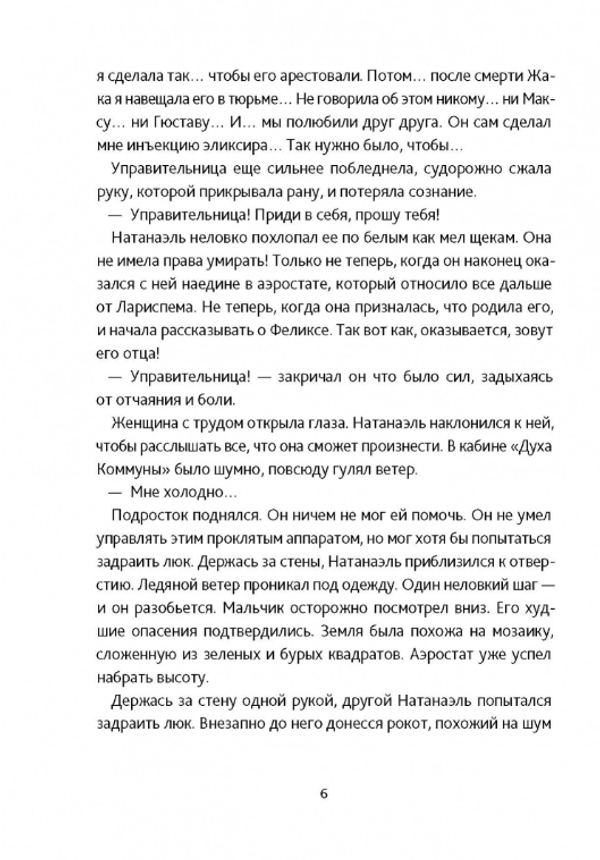 я сделала так… чтобы его арестовали. Потом… после смерти Жака я навещала его в тюрьме… Не говорила об этом никому… ни Максу… ни Гюставу… И… мы полюбили друг друга. Он сам сделал мне инъекцию эликсира… Так нужно было, чтобы…

Управительница еще сильнее побледнела, судорожно сжала руку, которой прикрывала рану, и потеряла сознание.

— Управительница! Приди в себя, прошу тебя!

Натанаэль неловко похлопал ее по белым как мел щекам. Она не имела права умирать! Только не теперь, когда он наконец оказался с ней наедине в аэростате, который относило все дальше от Лариспема. Не теперь, когда она призналась, что родила его, и начала рассказывать о Феликсе. Так вот как, оказывается, зовут его отца!

— Управительница! — закричал он что было сил, задыхаясь от отчаяния и боли.

Женщина с трудом открыла глаза. Натанаэль наклонился к ней, чтобы расслышать все, что она сможет произнести. В кабине «Духа Коммуны» было шумно, повсюду гулял ветер.

— Мне холодно…

Подросток поднялся. Он ничем не мог ей помочь. Он не умел управлять этим проклятым аппаратом, но мог хотя бы попытаться задраить люк. Держась за стены, Натанаэль приблизился к отверстию. Ледяной ветер проникал под одежду. Один неловкий шаг — и он разобьется. Мальчик осторожно посмотрел вниз. Его худшие опасения подтвердились. Земля была похожа на мозаику, сложенную из зеленых и бурых квадратов. Аэростат уже успел набрать высоту.

Держась за стену одной рукой, другой Натанаэль попытался задраить люк. Внезапно до него донесся рокот, похожий на шум

6